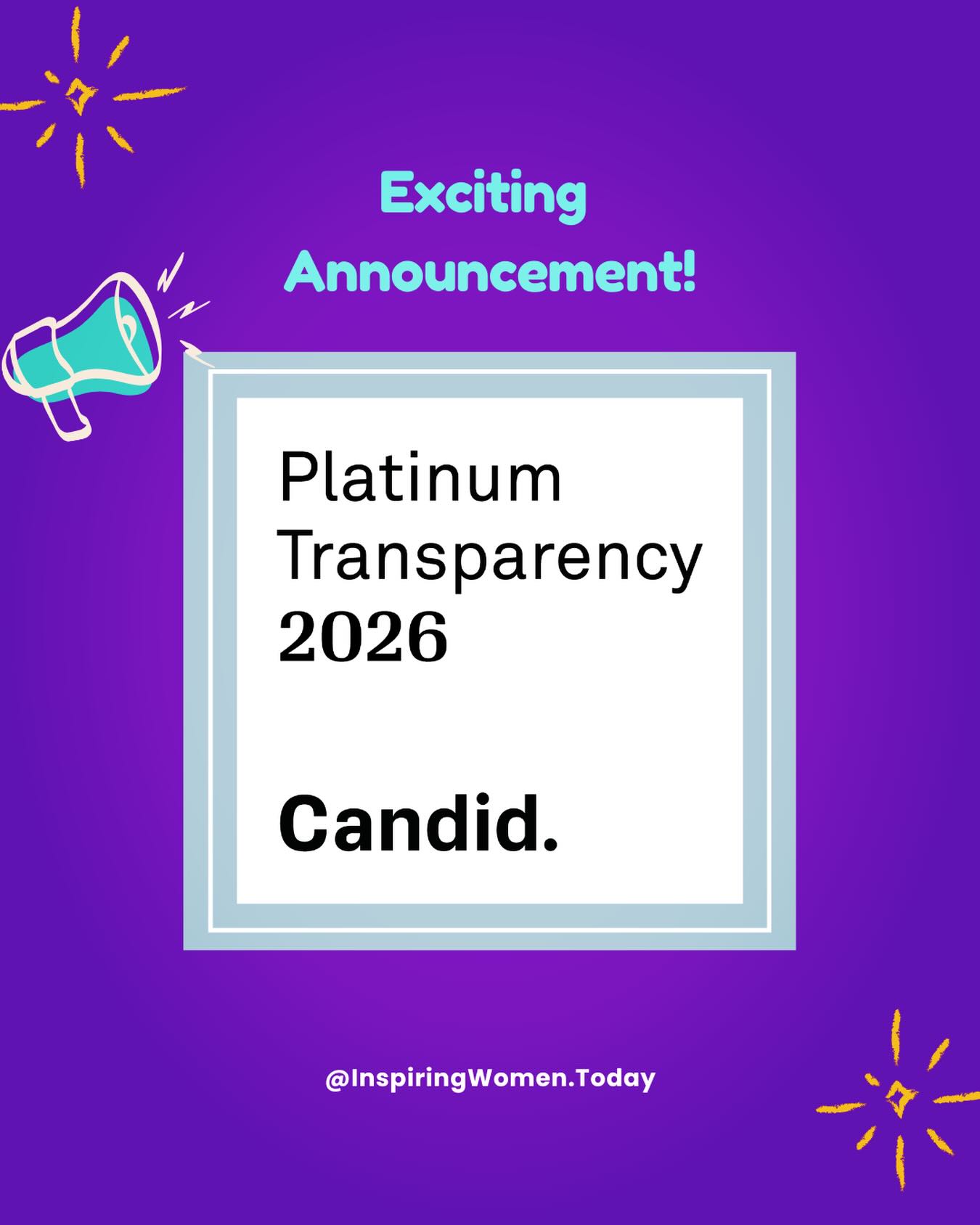 Exciting Announcement!

Platinum Transparency 2026

Candid.

@InspiringWomen.Today